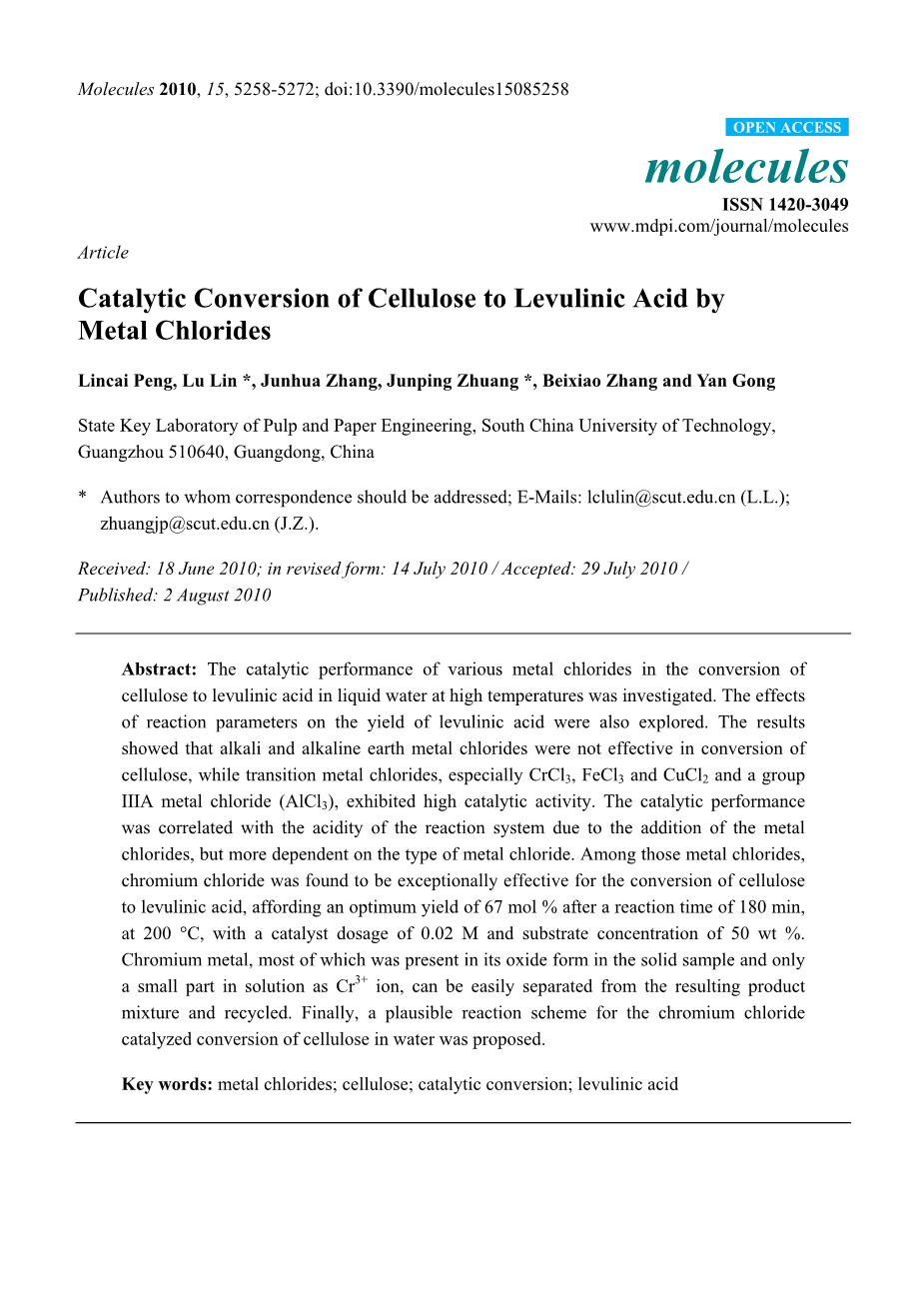 Molecules 2010, 15, 5258-5272; doi:10.3390/molecules15085258

OPEN ACCESS

molecules

ISSN 1420-3049

www.mdpi.com/journal/molecules

Article

Catalytic Conversion of Cellulose to Levulinic Acid by Metal Chlorides

Lincai Peng, Lu Lin *, Junhua Zhang, Junping Zhuang *, Beixiao Zhang and Yan Gong

State Key Laboratory of Pulp and Paper Engineering, South China University of Technology, Guangzhou 510640, Guangdong, China

* Authors to whom correspondence should be addressed; E-Mails: lclulin@scut.edu.cn (L.L.); zhuangjp@scut.edu.cn (J.Z.).

Received: 18 June 2010; in revised form: 14 July 2010 / Accepted: 29 July 2010 / Published: 2 August 2010

Abstract: The catalytic performance of various metal chlorides in the conversion of cellulose to levulinic acid in liquid water at high temperatures was investigated. The effects of reaction parameters on the yield of levulinic acid were also explored. The results showed that alkali and alkaline earth metal chlorides were not effective in conversion of cellulose, while transition metal chlorides, especially $CrCl_3$, $FeCl_3$ and $CuCl_2$ and a group IIIA metal chloride ($AlCl_3$), exhibited high catalytic activity. The catalytic performance was correlated with the acidity of the reaction system due to the addition of the metal chlorides, but more dependent on the type of metal chloride. Among those metal chlorides, chromium chloride was found to be exceptionally effective for the conversion of cellulose to levulinic acid, affording an optimum yield of 67 mol % after a reaction time of 180 min, at 200 °C, with a catalyst dosage of 0.02 M and substrate concentration of 50 wt %. Chromium metal, most of which was present in its oxide form in the solid sample and only a small part in solution as $Cr^{3+}$ ion, can be easily separated from the resulting product mixture and recycled. Finally, a plausible reaction scheme for the chromium chloride catalyzed conversion of cellulose in water was proposed.

Key words: metal chlorides; cellulose; catalytic conversion; levulinic acid